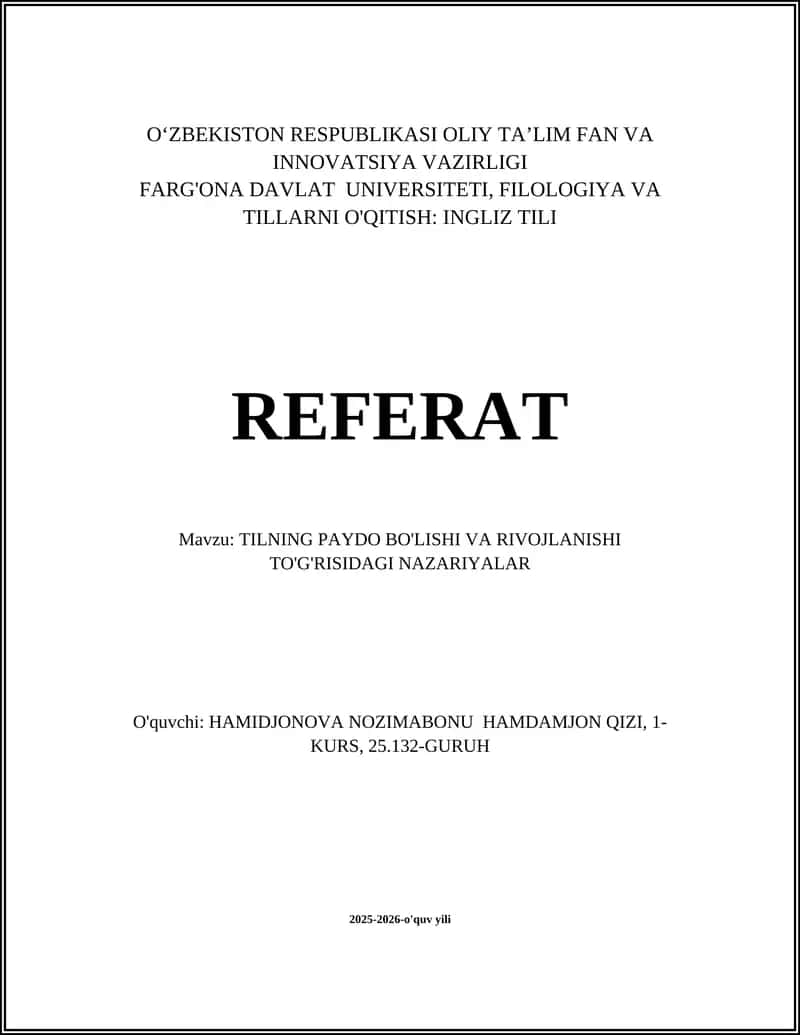 O‘ZBEKISTON RESPUBLIKASI OLIY TA’LIM FAN VA INNOVATSIYA VAZIRLIGI
FARG'ONA DAVLAT UNIVERSITETI, FILOLOGIYA VA TILLARNI O'QITISH: INGLIZ TILI

REFERAT

Mavzu: TILNING PAYDO BO'LISHI VA RIVOJLANISHI TO'G'RISIDAGI NAZARIYALAR

O'quvchi: HAMIDJONOVA NOZIMABONU HAMDAMJON QIZI, 1-KURS, 25.132-GURUH

2025-2026-o'quv yili